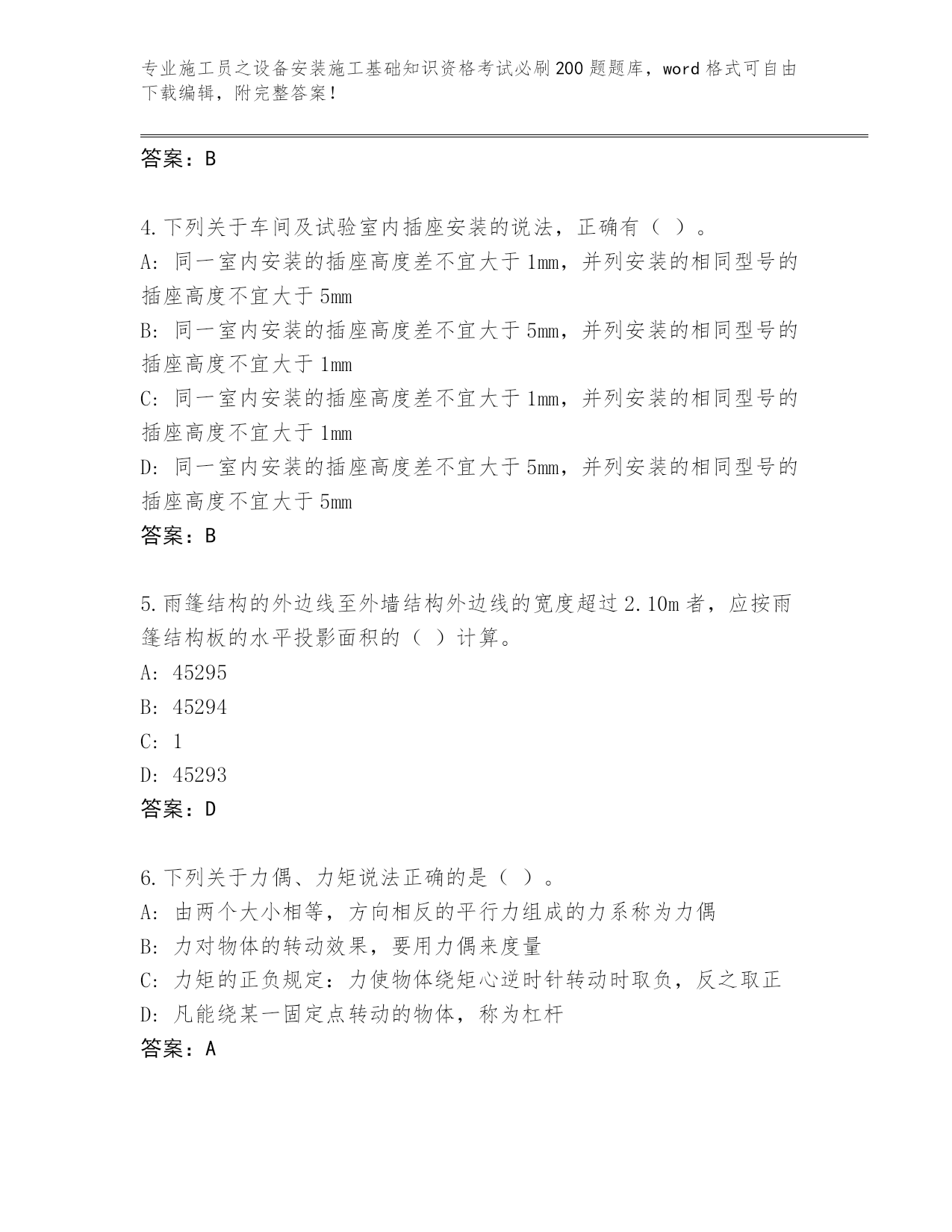 专业施工员之设备安装施工基础知识资格考试必刷200题题库，word格式可自由下载编辑，附完整答案！

答案：B

4.下列关于车间及试验室内插座安装的说法，正确有（ ）。
A: 同一室内安装的插座高度差不宜大于1mm，并列安装的相同型号的插座高度不宜大于5mm
B: 同一室内安装的插座高度差不宜大于5mm，并列安装的相同型号的插座高度不宜大于1mm
C: 同一室内安装的插座高度差不宜大于1mm，并列安装的相同型号的插座高度不宜大于1mm
D: 同一室内安装的插座高度差不宜大于5mm，并列安装的相同型号的插座高度不宜大于5mm
答案：B

5.雨篷结构的外边线至外墙结构外边线的宽度超过2.10m者，应按雨篷结构板的水平投影面积的（ ）计算。
A: 45295
B: 45294
C: 1
D: 45293
答案：D

6.下列关于力偶、力矩说法正确的是（ ）。
A: 由两个大小相等，方向相反的平行力组成的力系称为力偶
B: 力对物体的转动效果，要用力偶来度量
C: 力矩的正负规定：力使物体绕矩心逆时针转动时取负，反之取正
D: 凡能绕某一固定点转动的物体，称为杠杆
答案：A